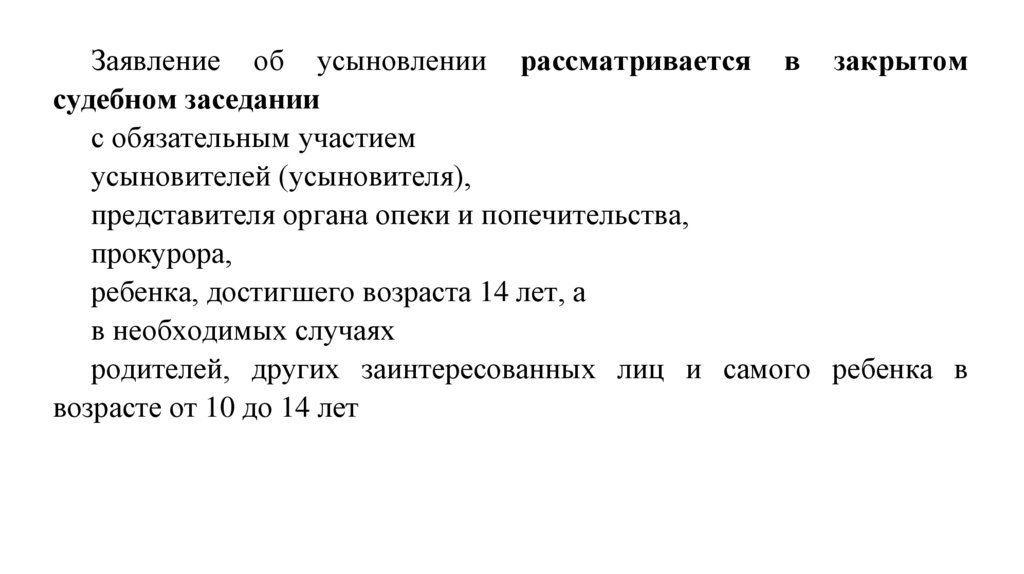 Заявление об усыновлении рассматривается в закрытом судебном заседании

с обязательным участием

усыновителей (усыновителя),

представителя органа опеки и попечительства,

прокурора,

ребенка, достигшего возраста 14 лет, а

в необходимых случаях

родителей, других заинтересованных лиц и самого ребенка в возрасте от 10 до 14 лет